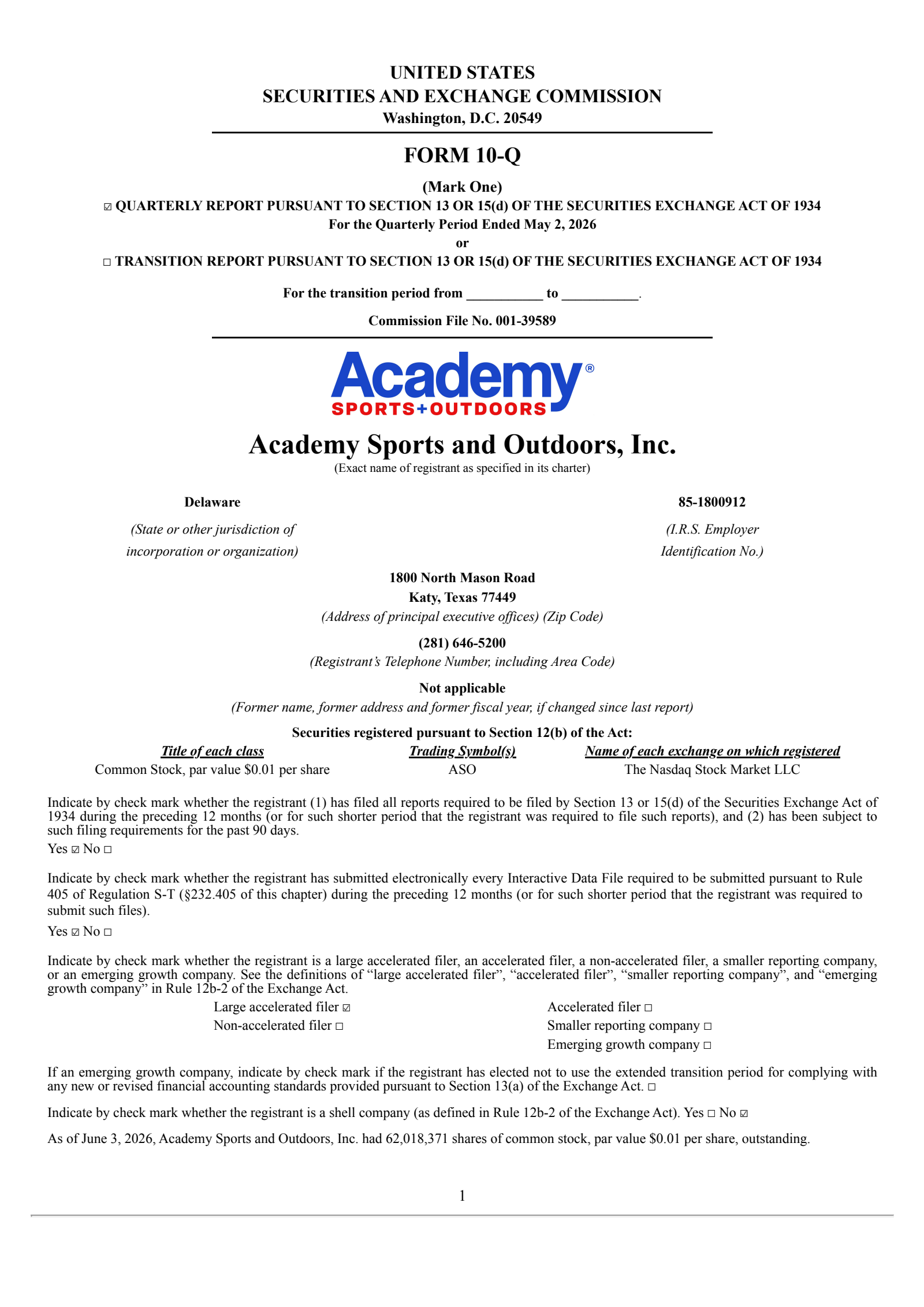 UNITED STATES
SECURITIES AND EXCHANGE COMMISSION
Washington, D.C. 20549

FORM 10-Q

(Mark One)
☑ QUARTERLY REPORT PURSUANT TO SECTION 13 OR 15(d) OF THE SECURITIES EXCHANGE ACT OF 1934
For the Quarterly Period Ended May 2, 2026
or
☐ TRANSITION REPORT PURSUANT TO SECTION 13 OR 15(d) OF THE SECURITIES EXCHANGE ACT OF 1934

For the transition period from ____ to ____.

Commission File No. 001-39589

Academy®
SPORTS+OUTDOORS

Academy Sports and Outdoors, Inc.
(Exact name of registrant as specified in its charter)

Delaware
(State or other jurisdiction of incorporation or organization)

85-1800912
(I.R.S. Employer Identification No.)

1800 North Mason Road
Katy, Texas 77449
(Address of principal executive offices) (Zip Code)

(281) 646-5200
(Registrant's Telephone Number, including Area Code)

Not applicable
(Former name, former address and former fiscal year, if changed since last report)

Securities registered pursuant to Section 12(b) of the Act:

| Title of each class | Trading Symbol(s) | Name of each exchange on which registered |
|---|---|---|
| Common Stock, par value $0.01 per share | ASO | The Nasdaq Stock Market LLC |

Indicate by check mark whether the registrant (1) has filed all reports required to be filed by Section 13 or 15(d) of the Securities Exchange Act of 1934 during the preceding 12 months (or for such shorter period that the registrant was required to file such reports), and (2) has been subject to such filing requirements for the past 90 days.
Yes ☑ No ☐

Indicate by check mark whether the registrant has submitted electronically every Interactive Data File required to be submitted pursuant to Rule 405 of Regulation S-T (§232.405 of this chapter) during the preceding 12 months (or for such shorter period that the registrant was required to submit such files).
Yes ☑ No ☐

Indicate by check mark whether the registrant is a large accelerated filer, an accelerated filer, a non-accelerated filer, a smaller reporting company, or an emerging growth company. See the definitions of "large accelerated filer", "accelerated filer", "smaller reporting company", and "emerging growth company" in Rule 12b-2 of the Exchange Act.

Large accelerated filer ☑
Non-accelerated filer ☐
Accelerated filer ☐
Smaller reporting company ☐
Emerging growth company ☐

If an emerging growth company, indicate by check mark if the registrant has elected not to use the extended transition period for complying with any new or revised financial accounting standards provided pursuant to Section 13(a) of the Exchange Act. ☐

Indicate by check mark whether the registrant is a shell company (as defined in Rule 12b-2 of the Exchange Act). Yes ☐ No ☑

As of June 3, 2026, Academy Sports and Outdoors, Inc. had 62,018,371 shares of common stock, par value $0.01 per share, outstanding.

1